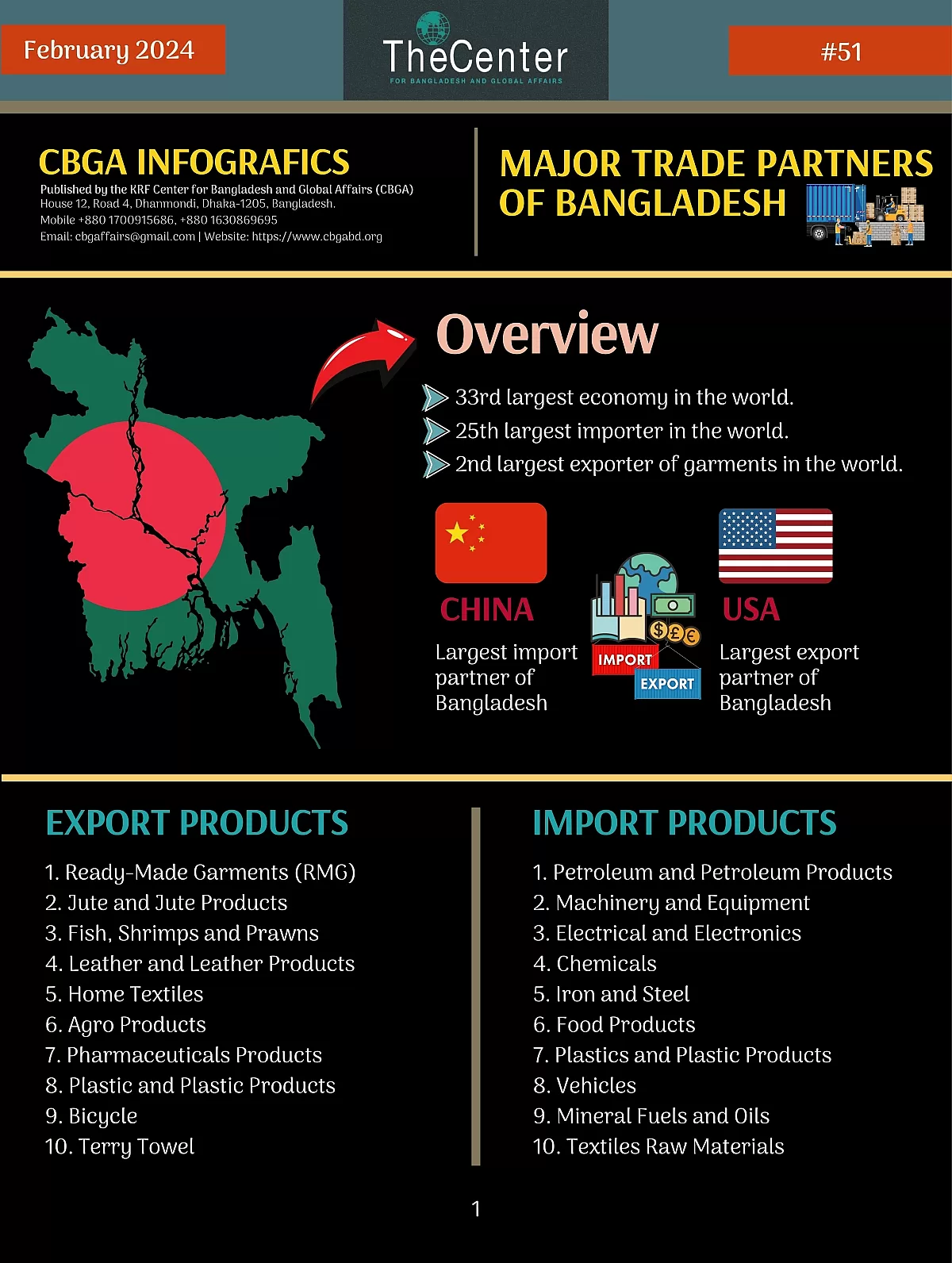 February 2024

TheCenter
FOR BANGLADESH AND GLOBAL AFFAIRS

#51

CBGA INFOGRAFICS
Published by the KRF Center for Bangladesh and Global Affairs (CBGA)
House 12, Road 4, Dhanmondi, Dhaka-1205, Bangladesh.
Mobile +880 1700915686, +880 1630869695
Email: cbgaffairs@gmail.com | Website: https://www.cbgabd.org

MAJOR TRADE PARTNERS OF BANGLADESH

Overview

33rd largest economy in the world.
25th largest importer in the world.
2nd largest exporter of garments in the world.

CHINA
Largest import partner of Bangladesh

IMPORT
EXPORT

USA
Largest export partner of Bangladesh

EXPORT PRODUCTS
1. Ready-Made Garments (RMG)
2. Jute and Jute Products
3. Fish, Shrimps and Prawns
4. Leather and Leather Products
5. Home Textiles
6. Agro Products
7. Pharmaceuticals Products
8. Plastic and Plastic Products
9. Bicycle
10. Terry Towel

IMPORT PRODUCTS
1. Petroleum and Petroleum Products
2. Machinery and Equipment
3. Electrical and Electronics
4. Chemicals
5. Iron and Steel
6. Food Products
7. Plastics and Plastic Products
8. Vehicles
9. Mineral Fuels and Oils
10. Textiles Raw Materials

1